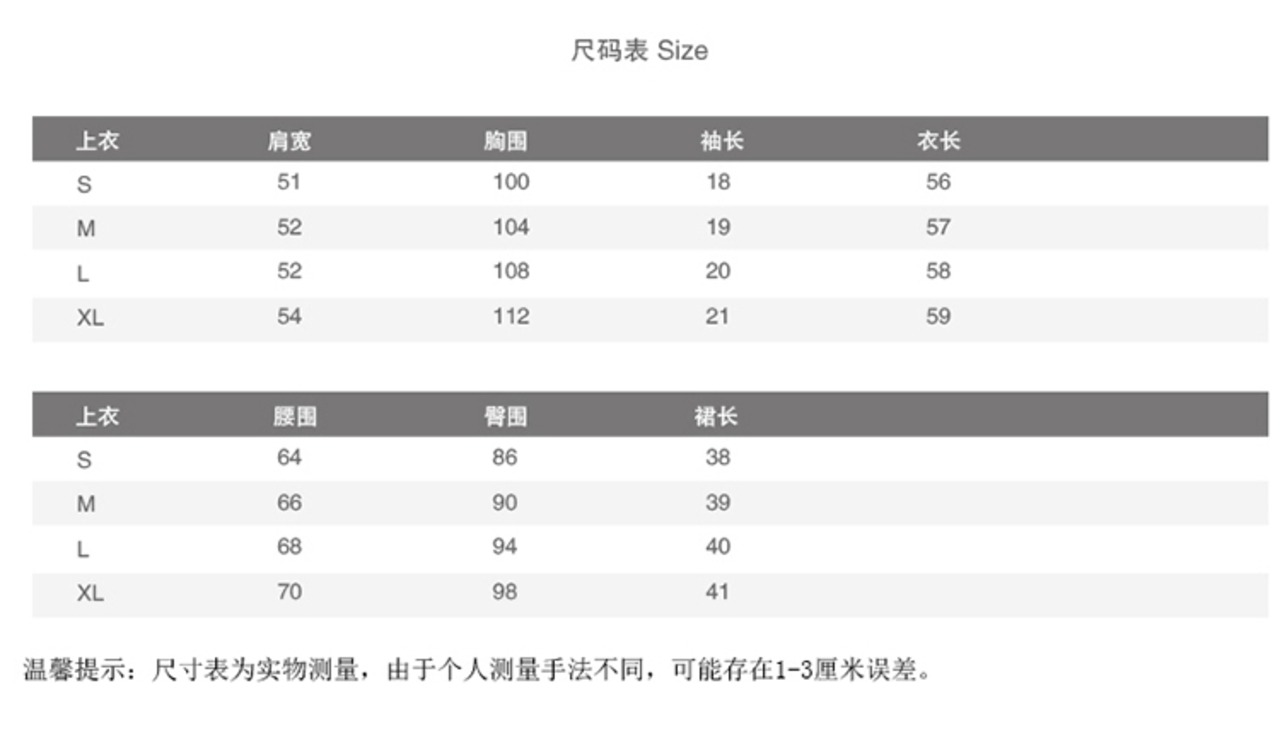 尺码表 Size

| 上衣 | 肩宽 | 胸围 | 袖长 | 衣长 |
|---|---|---|---|---|
| S | 51 | 100 | 18 | 56 |
| M | 52 | 104 | 19 | 57 |
| L | 52 | 108 | 20 | 58 |
| XL | 54 | 112 | 21 | 59 |

| 上衣 | 腰围 | 臀围 | 裙长 |
|---|---|---|---|
| S | 64 | 86 | 38 |
| M | 66 | 90 | 39 |
| L | 68 | 94 | 40 |
| XL | 70 | 98 | 41 |

温馨提示：尺寸表为实物测量，由于个人测量手法不同，可能存在1-3厘米误差。